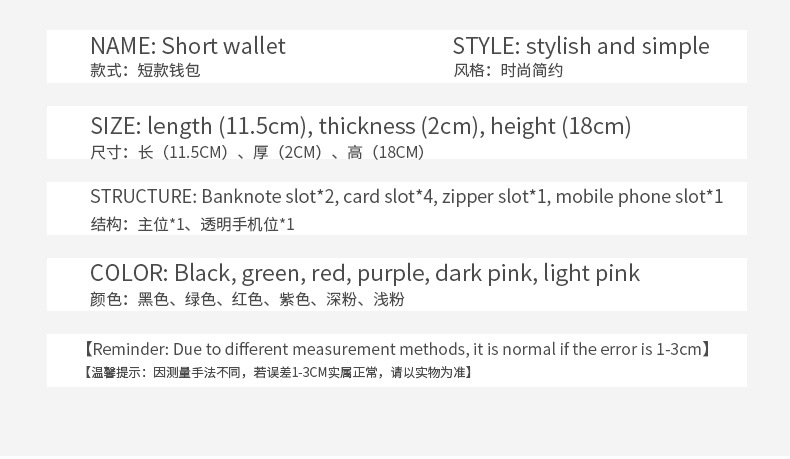 NAME: Short wallet
款式：短款钱包

STYLE: stylish and simple
风格：时尚简约

SIZE: length (11.5cm), thickness (2cm), height (18cm)
尺寸：长（11.5CM）、厚（2CM）、高（18CM）

STRUCTURE: Banknote slot*2, card slot*4, zipper slot*1, mobile phone slot*1
结构：主位*1、透明手机位*1

COLOR: Black, green, red, purple, dark pink, light pink
颜色：黑色、绿色、红色、紫色、深粉、浅粉

【Reminder: Due to different measurement methods, it is normal if the error is 1-3cm】
【温馨提示：因测量手法不同，若误差1-3CM实属正常，请以实物为准】